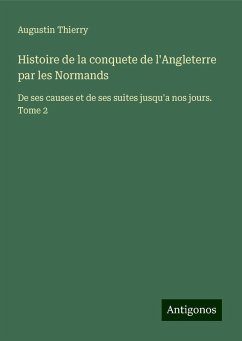 Augustin Thierry

Histoire de la conquete de l'Angleterre par les Normands

De ses causes et de ses suites jusqu'a nos jours. Tome 2

Antigonos